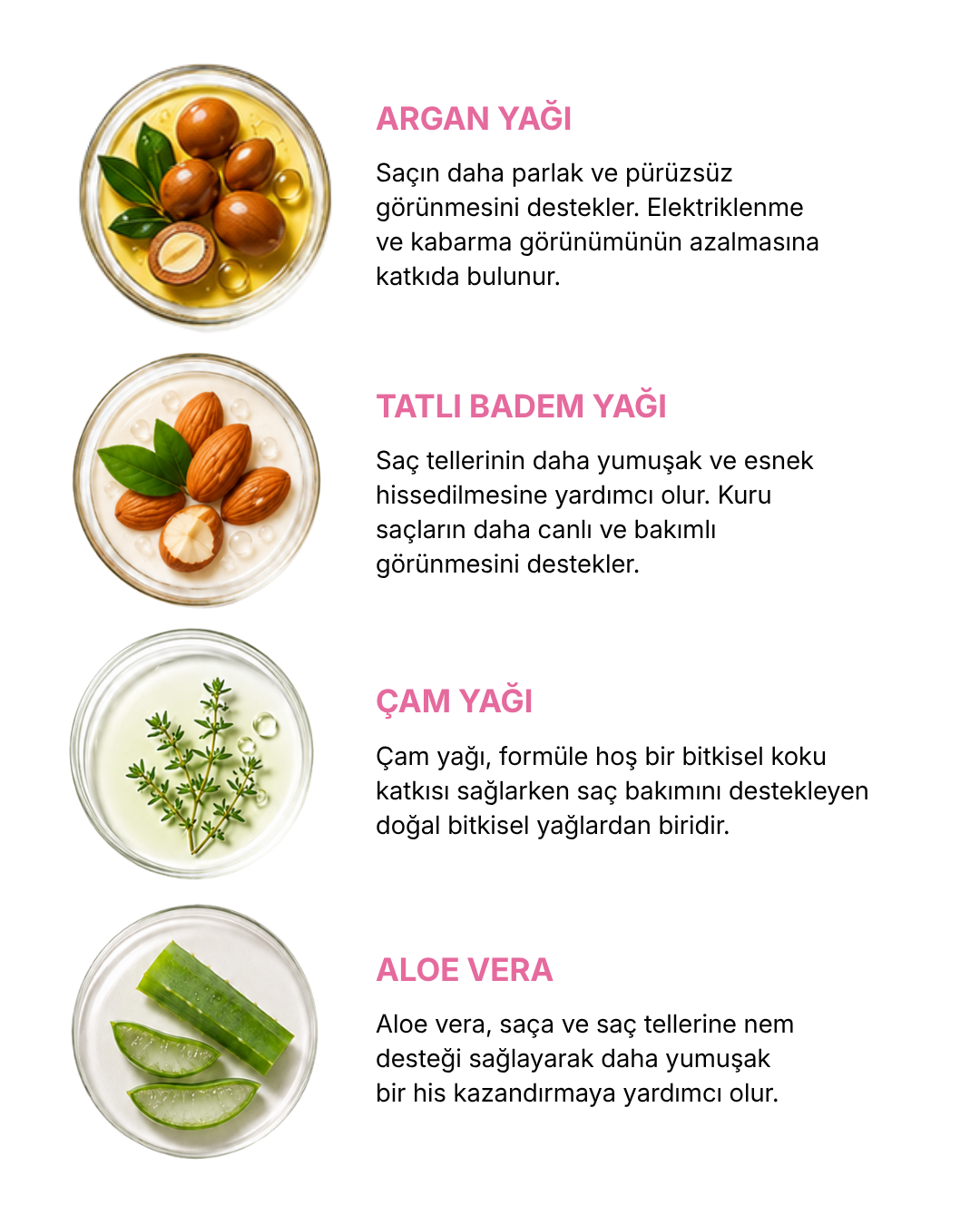 ARGAN YAĞI

Saçın daha parlak ve pürüzsüz görünmesini destekler. Elektriklenme ve kabarma görünümünün azalmasına katkıda bulunur.

TATLI BADEM YAĞI

Saç tellerinin daha yumuşak ve esnek hissedilmesine yardımcı olur. Kuru saçların daha canlı ve bakımlı görünmesini destekler.

ÇAM YAĞI

Çam yağı, formüle hoş bir bitkisel koku katkısı sağlarken saç bakımını destekleyen doğal bitkisel yağlardan biridir.

ALOE VERA

Aloe vera, saça ve saç tellerine nem desteği sağlayarak daha yumuşak bir his kazandırmaya yardımcı olur.